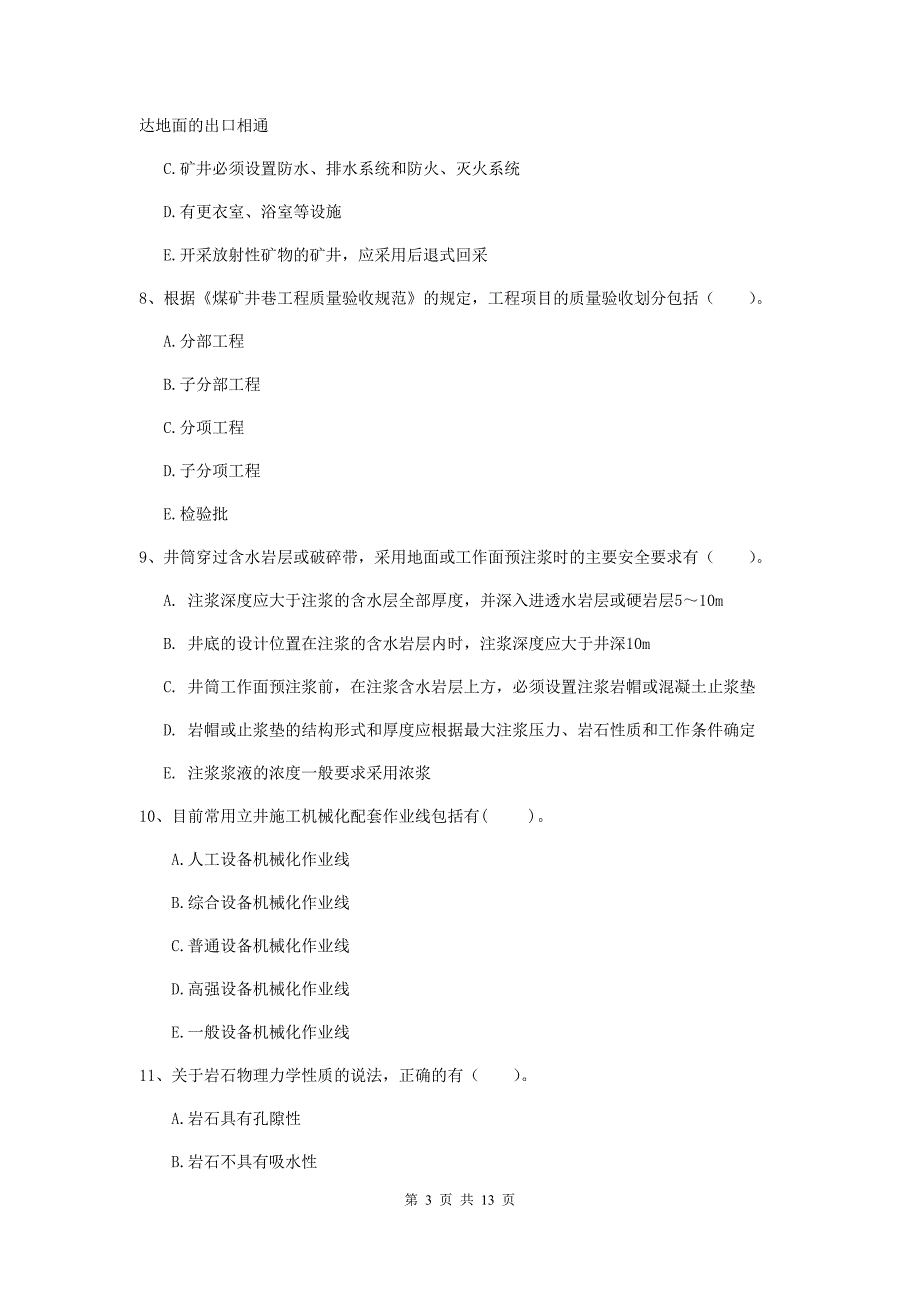 达地面的出口相通

C.矿井必须设置防水、排水系统和防火、灭火系统

D.有更衣室、浴室等设施

E.开采放射性矿物的矿井，应采用后退式回采

8、根据《煤矿井巷工程质量验收规范》的规定，工程项目的质量验收划分包括（　　）。

A.分部工程

B.子分部工程

C.分项工程

D.子分项工程

E.检验批

9、井筒穿过含水岩层或破碎带，采用地面或工作面预注浆时的主要安全要求有（　　）。

A. 注浆深度应大于注浆的含水层全部厚度，并深入进透水岩层或硬岩层5～10m

B. 井底的设计位置在注浆的含水岩层内时，注浆深度应大于井深10m

C. 井筒工作面预注浆前，在注浆含水岩层上方，必须设置注浆岩帽或混凝土止浆垫

D. 岩帽或止浆垫的结构形式和厚度应根据最大注浆压力、岩石性质和工作条件确定

E. 注浆浆液的浓度一般要求采用浓浆

10、目前常用立井施工机械化配套作业线包括有(　　)。

A.人工设备机械化作业线

B.综合设备机械化作业线

C.普通设备机械化作业线

D.高强设备机械化作业线

E.一般设备机械化作业线

11、关于岩石物理力学性质的说法，正确的有（　　）。

A.岩石具有孔隙性

B.岩石不具有吸水性

第 3 页 共 13 页